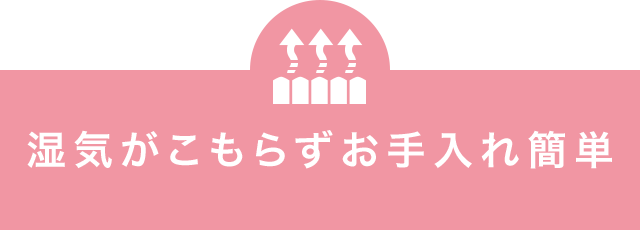 湿気がこもらずお手入れ簡単